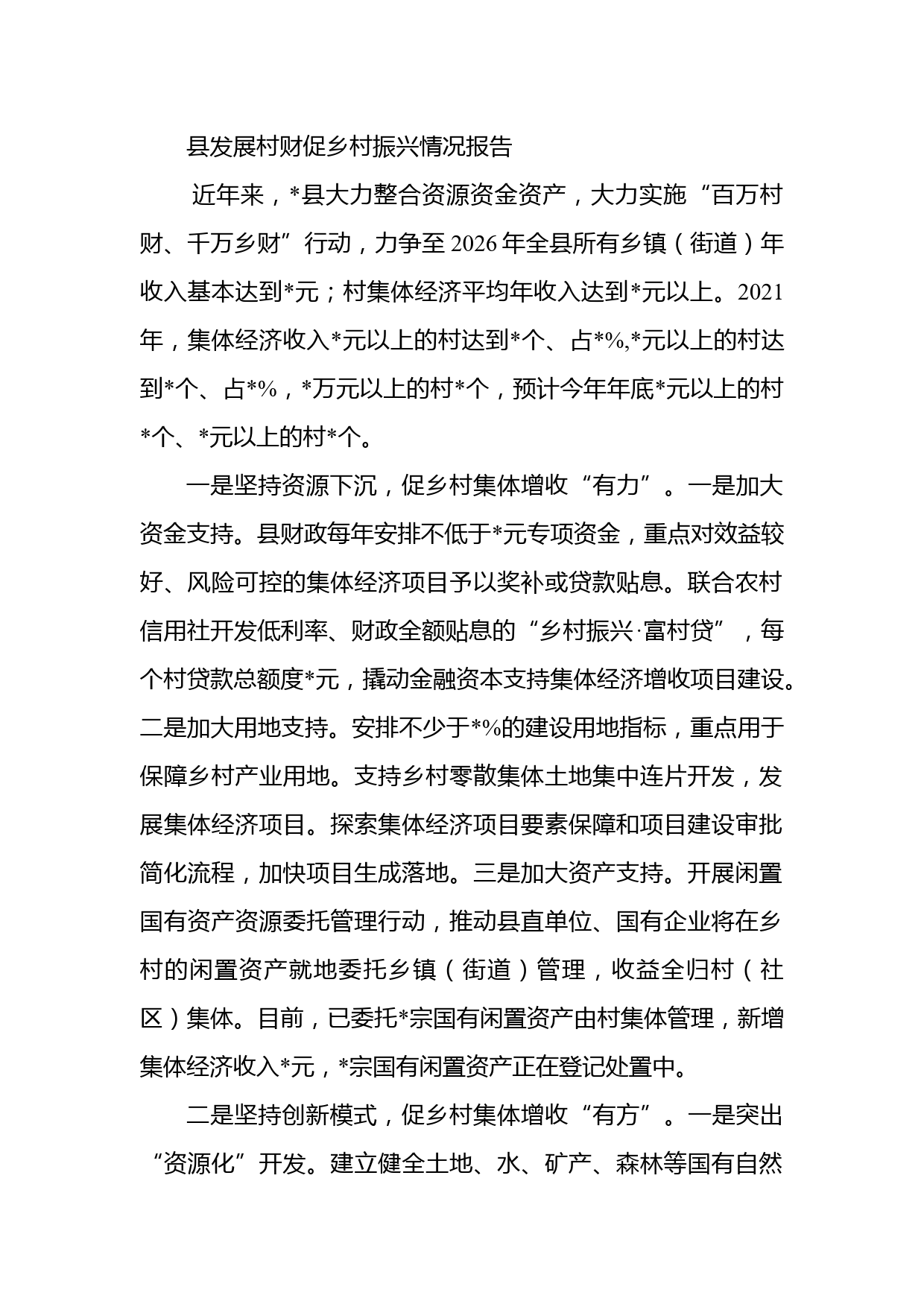 县发展村财促乡村振兴情况报告

近年来，*县大力整合资源资金资产，大力实施“百万村财、千万乡财”行动，力争至2026年全县所有乡镇（街道）年收入基本达到*元；村集体经济平均年收入达到*元以上。2021年，集体经济收入*元以上的村达到*个、占*%,*元以上的村达到*个、占*%，*万元以上的村*个，预计今年年底*元以上的村*个、*元以上的村*个。

一是坚持资源下沉，促乡村集体增收“有力”。一是加大资金支持。县财政每年安排不低于*元专项资金，重点对效益较好、风险可控的集体经济项目予以奖补或贷款贴息。联合农村信用社开发低利率、财政全额贴息的“乡村振兴·富村贷”，每个村贷款总额度*元，撬动金融资本支持集体经济增收项目建设。二是加大用地支持。安排不少于*%的建设用地指标，重点用于保障乡村产业用地。支持乡村零散集体土地集中连片开发，发展集体经济项目。探索集体经济项目要素保障和项目建设审批简化流程，加快项目生成落地。三是加大资产支持。开展闲置国有资产资源委托管理行动，推动县直单位、国有企业将在乡村的闲置资产就地委托乡镇（街道）管理，收益全归村（社区）集体。目前，已委托*宗国有闲置资产由村集体管理，新增集体经济收入*元，*宗国有闲置资产正在登记处置中。

二是坚持创新模式，促乡村集体增收“有方”。一是突出“资源化”开发。建立健全土地、水、矿产、森林等国有自然